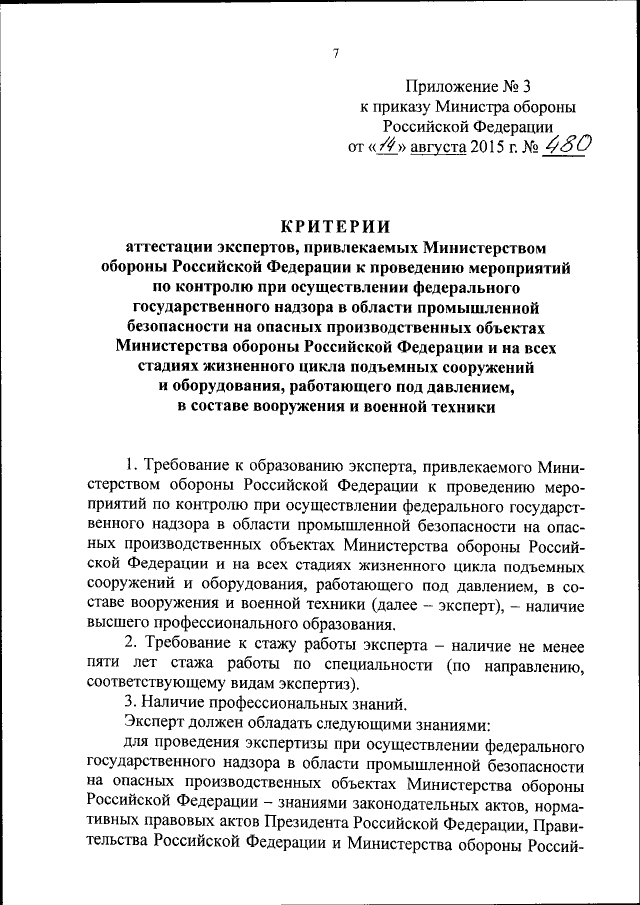 7

Приложение № 3
к приказу Министра обороны
Российской Федерации
от «14» августа 2015 г. № 480

КРИТЕРИИ
аттестации экспертов, привлекаемых Министерством обороны Российской Федерации к проведению мероприятий по контролю при осуществлении федерального государственного надзора в области промышленной безопасности на опасных производственных объектах Министерства обороны Российской Федерации и на всех стадиях жизненного цикла подъемных сооружений и оборудования, работающего под давлением, в составе вооружения и военной техники

1. Требование к образованию эксперта, привлекаемого Министерством обороны Российской Федерации к проведению мероприятий по контролю при осуществлении федерального государственного надзора в области промышленной безопасности на опасных производственных объектах Министерства обороны Российской Федерации и на всех стадиях жизненного цикла подъемных сооружений и оборудования, работающего под давлением, в составе вооружения и военной техники (далее – эксперт), – наличие высшего профессионального образования.

2. Требование к стажу работы эксперта – наличие не менее пяти лет стажа работы по специальности (по направлению, соответствующему видам экспертиз).

3. Наличие профессиональных знаний.

Эксперт должен обладать следующими знаниями:

для проведения экспертизы при осуществлении федерального государственного надзора в области промышленной безопасности на опасных производственных объектах Министерства обороны Российской Федерации – знаниями законодательных актов, нормативных правовых актов Президента Российской Федерации, Правительства Российской Федерации и Министерства обороны Россий-